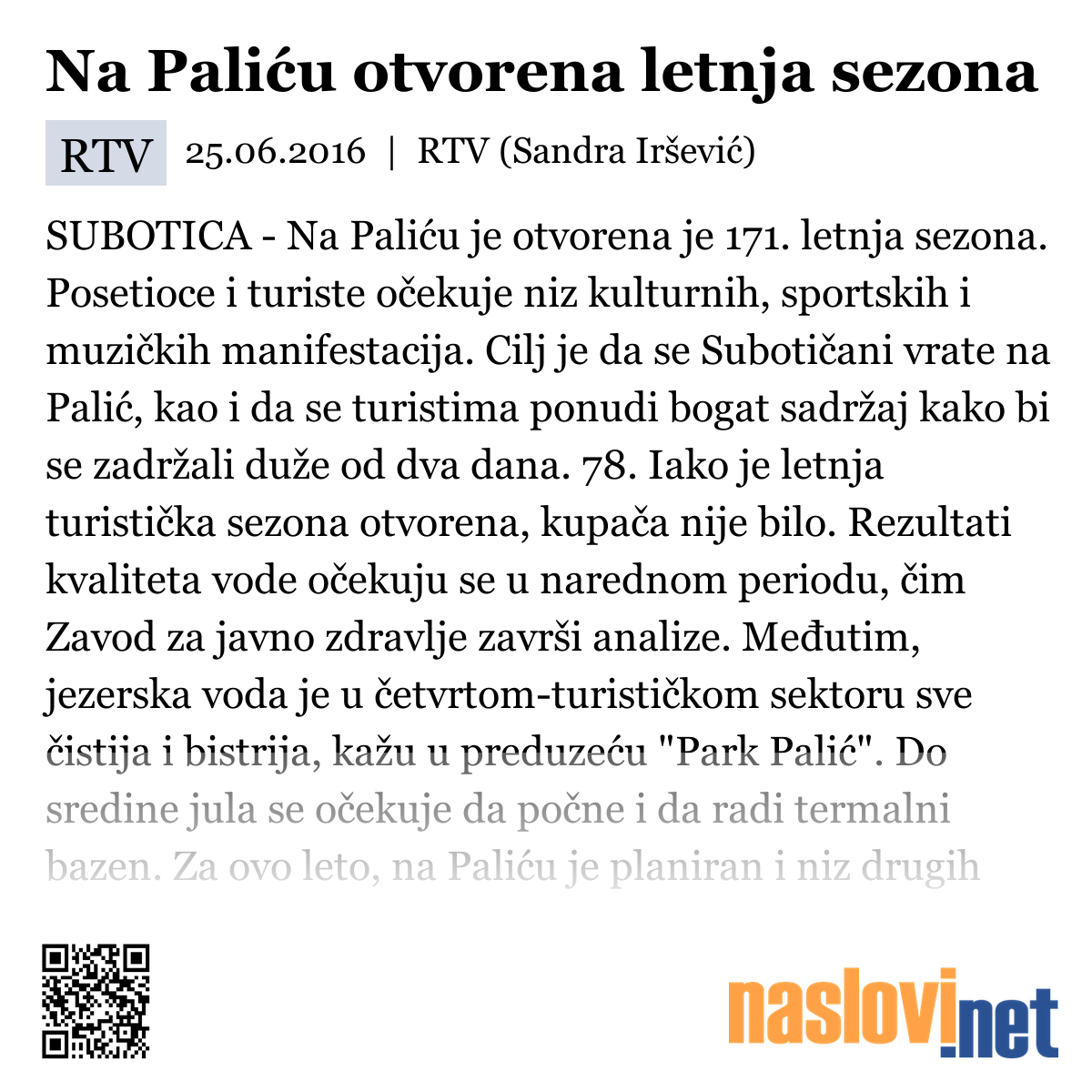 Na Paliću otvorena letnja sezona

RTV 25.06.2016 | RTV (Sandra Iršević)

SUBOTICA - Na Paliću je otvorena je 171. letnja sezona. Posetioce i turiste očekuje niz kulturnih, sportskih i muzičkih manifestacija. Cilj je da se Subotičani vrate na Palić, kao i da se turistima ponudi bogat sadržaj kako bi se zadržali duže od dva dana. 78. Iako je letnja turistička sezona otvorena, kupača nije bilo. Rezultati kvaliteta vode očekuju se u narednom periodu, čim Zavod za javno zdravlje završi analize. Međutim, jezerska voda je u četvrtom-turističkom sektoru sve čistija i bistrija, kažu u preduzeću "Park Palić". Do sredine jula se očekuje da počne i da radi termalni bazen. Za ovo leto, na Paliću je planiran i niz drugih

naslovi.net